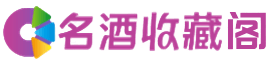 名酒收藏阁